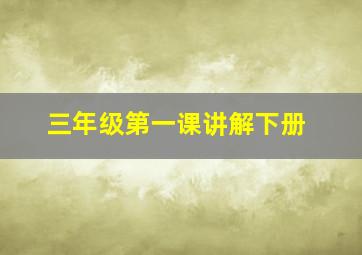 三年级第一课讲解下册